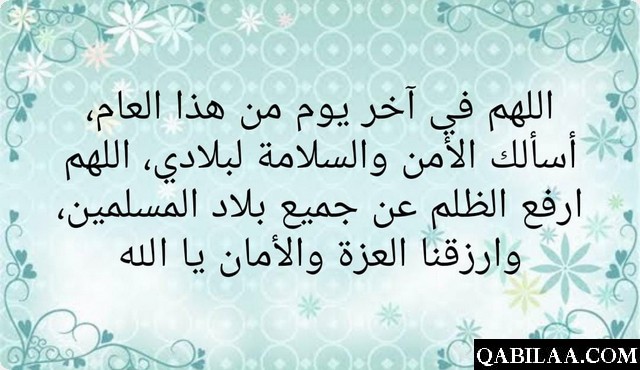 اللهم في آخر يوم من هذا العام، أسألك الأمن والسلامة لبلادي، اللهم ارفع الظلم عن جميع بلاد المسلمين، وارزقنا العزة والأمان يا الله

QABILAA.COM